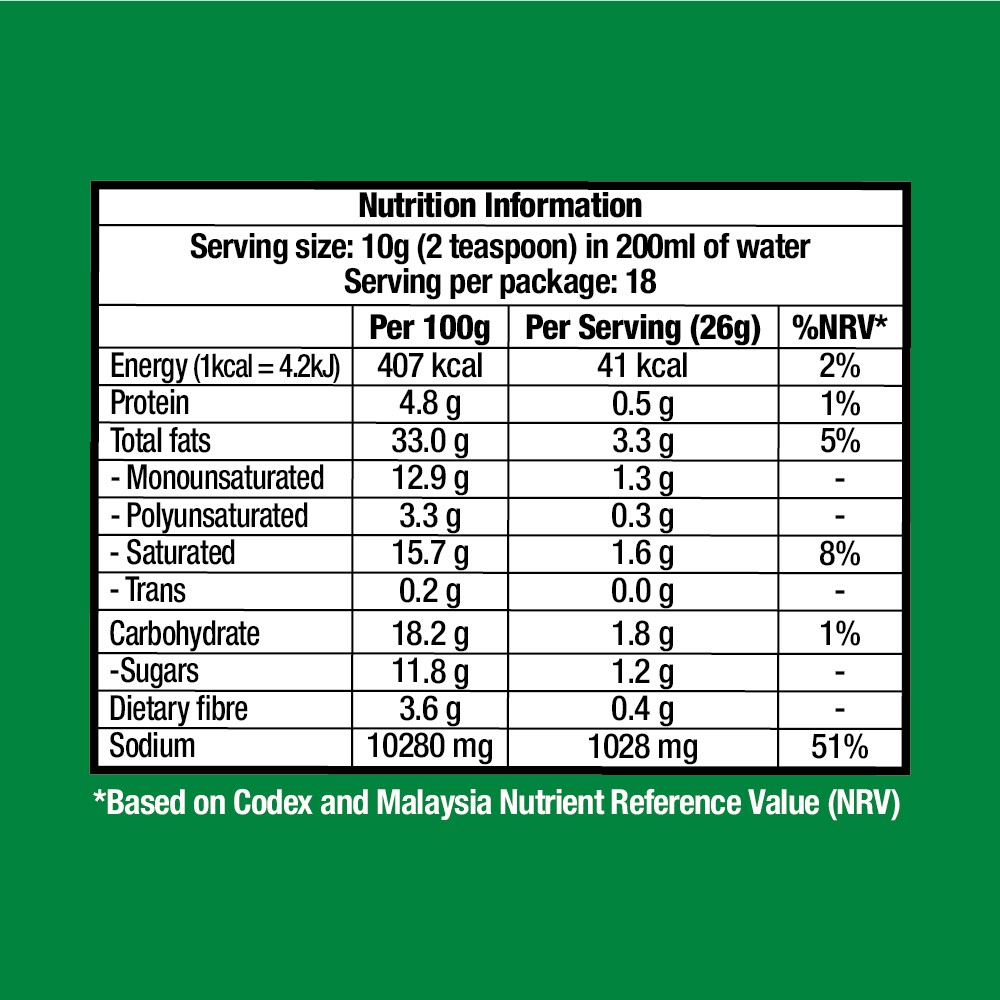 Nutrition Information

Serving size: 10g (2 teaspoon) in 200ml of water
Serving per package: 18

| | Per 100g | Per Serving (26g) | %NRV* |
|---|---|---|---|
| Energy (1kcal = 4.2kJ) | 407 kcal | 41 kcal | 2% |
| Protein | 4.8 g | 0.5 g | 1% |
| Total fats | 33.0 g | 3.3 g | 5% |
| - Monounsaturated | 12.9 g | 1.3 g | - |
| - Polyunsaturated | 3.3 g | 0.3 g | - |
| - Saturated | 15.7 g | 1.6 g | 8% |
| - Trans | 0.2 g | 0.0 g | - |
| Carbohydrate | 18.2 g | 1.8 g | 1% |
| -Sugars | 11.8 g | 1.2 g | - |
| Dietary fibre | 3.6 g | 0.4 g | - |
| Sodium | 10280 mg | 1028 mg | 51% |

*Based on Codex and Malaysia Nutrient Reference Value (NRV)